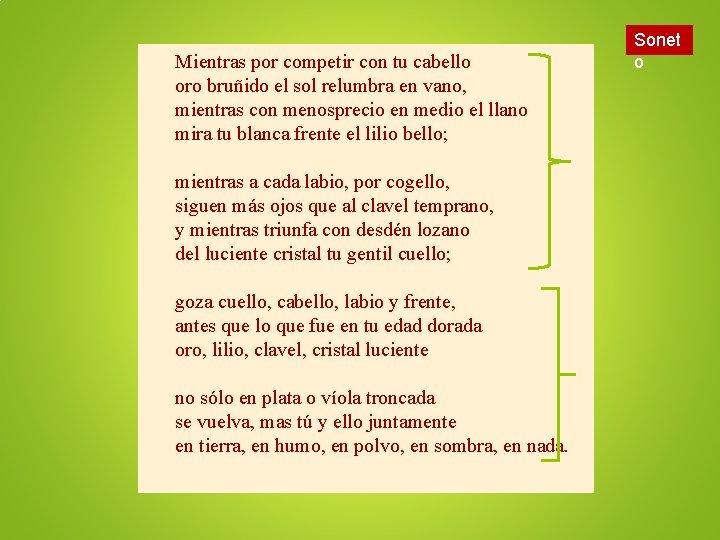 Mientras por competir con tu cabello
oro bruñido el sol relumbra en vano,
mientras con menosprecio en medio el llano
mira tu blanca frente el lilio bello;

mientras a cada labio, por cogello,
siguen más ojos que al clavel temprano,
y mientras triunfa con desdén lozano
del luciente cristal tu gentil cuello;

goza cuello, cabello, labio y frente,
antes que lo que fue en tu edad dorada
oro, lilio, clavel, cristal luciente

no sólo en plata o víola troncada
se vuelva, mas tú y ello juntamente
en tierra, en humo, en polvo, en sombra, en nada.

Soneto